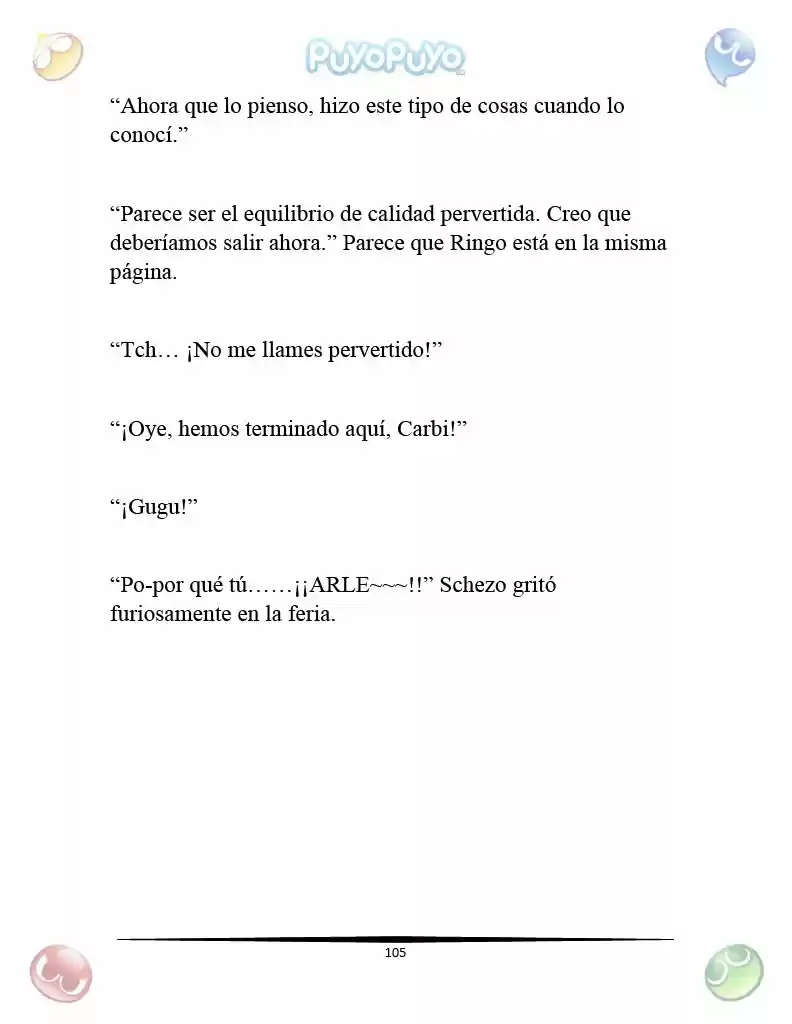 PuyoPuyo

“Ahora que lo pienso, hizo este tipo de cosas cuando lo conocí.”

“Parece ser el equilibrio de calidad pervertida. Creo que deberíamos salir ahora.” Parece que Ringo está en la misma página.

“Tch… ¡No me llames pervertido!”

“¡Oye, hemos terminado aquí, Carbi!”

“¡Gugu!”

“Po-por qué tú……¡¡ARLE~~~!!” Schezo gritó furiosamente en la feria.

105